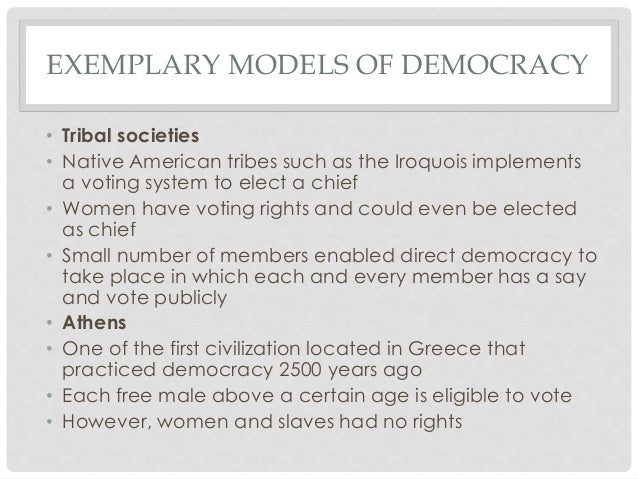 EXEMPLARY MODELS OF DEMOCRACY

• Tribal societies
• Native American tribes such as the Iroquois implements a voting system to elect a chief
• Women have voting rights and could even be elected as chief
• Small number of members enabled direct democracy to take place in which each and every member has a say and vote publicly
• Athens
• One of the first civilization located in Greece that practiced democracy 2500 years ago
• Each free male above a certain age is eligible to vote
• However, women and slaves had no rights